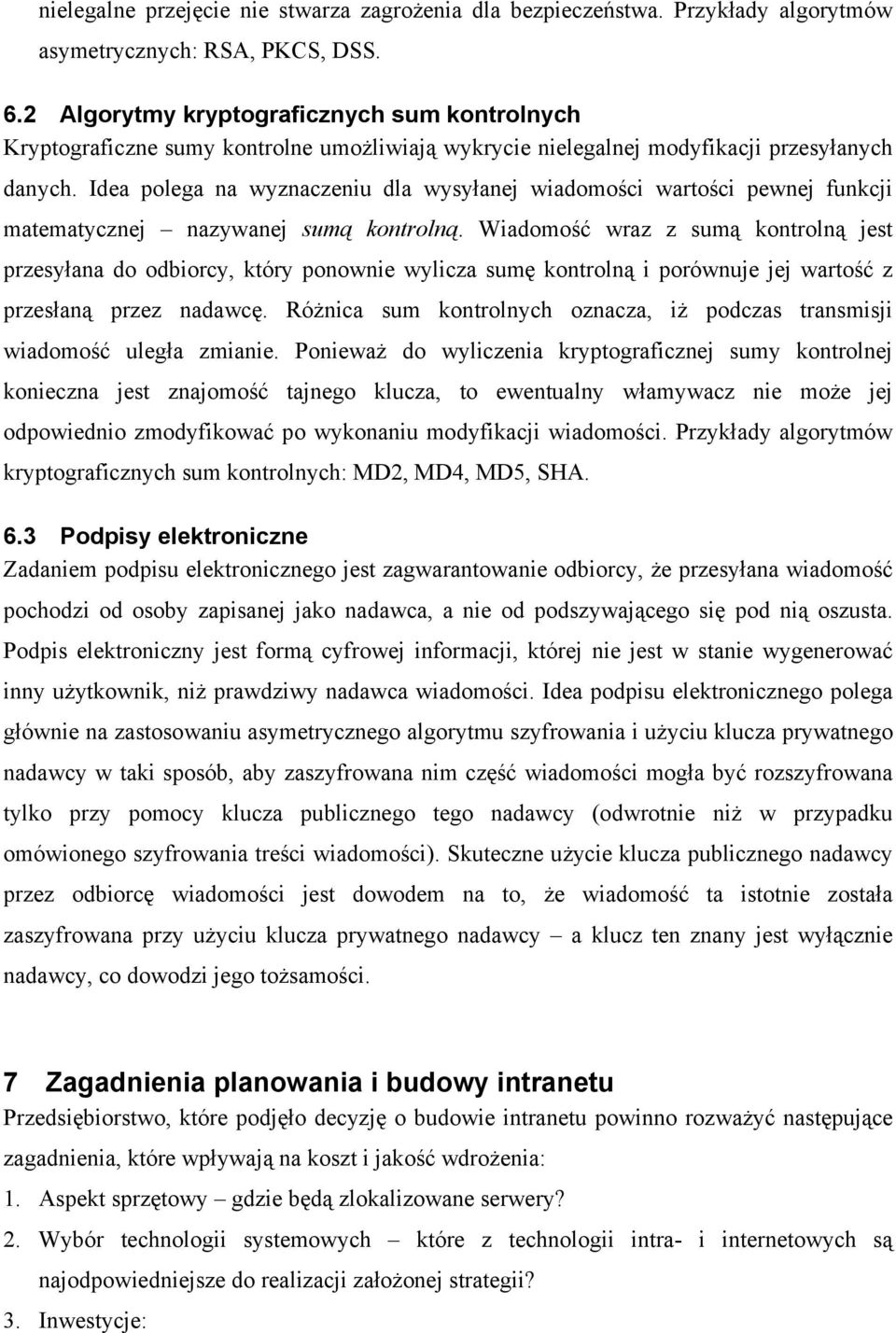 nielegalne przejęcie nie stwarza zagrożenia dla bezpieczeństwa. Przykłady algorytmów asymetrycznych: RSA, PKCS, DSS.

6.2 Algorytmy kryptograficznych sum kontrolnych
Kryptograficzne sumy kontrolne umożliwiają wykrycie nielegalnej modyfikacji przesyłanych danych. Idea polega na wyznaczeniu dla wysyłanej wiadomości wartości pewnej funkcji matematycznej – nazywanej sumą kontrolną. Wiadomość wraz z sumą kontrolną jest przesyłana do odbiorcy, który ponownie wylicza sumę kontrolną i porównuje jej wartość z przesłaną przez nadawcę. Różnica sum kontrolnych oznacza, iż podczas transmisji wiadomość uległa zmianie. Ponieważ do wyliczenia kryptograficznej sumy kontrolnej konieczna jest znajomość tajnego klucza, to ewentualny włamywacz nie może jej odpowiednio zmodyfikować po wykonaniu modyfikacji wiadomości. Przykłady algorytmów kryptograficznych sum kontrolnych: MD2, MD4, MD5, SHA.

6.3 Podpisy elektroniczne
Zadaniem podpisu elektronicznego jest zagwarantowanie odbiorcy, że przesyłana wiadomość pochodzi od osoby zapisanej jako nadawca, a nie od podszywającego się pod nią oszusta. Podpis elektroniczny jest formą cyfrowej informacji, której nie jest w stanie wygenerować inny użytkownik, niż prawdziwy nadawca wiadomości. Idea podpisu elektronicznego polega głównie na zastosowaniu asymetrycznego algorytmu szyfrowania i użyciu klucza prywatnego nadawcy w taki sposób, aby zaszyfrowana nim część wiadomości mogła być rozszyfrowana tylko przy pomocy klucza publicznego tego nadawcy (odwrotnie niż w przypadku omówionego szyfrowania treści wiadomości). Skuteczne użycie klucza publicznego nadawcy przez odbiorcę wiadomości jest dowodem na to, że wiadomość ta istotnie została zaszyfrowana przy użyciu klucza prywatnego nadawcy – a klucz ten znany jest wyłącznie nadawcy, co dowodzi jego tożsamości.

7 Zagadnienia planowania i budowy intranetu
Przedsiębiorstwo, które podjęło decyzję o budowie intranetu powinno rozważyć następujące zagadnienia, które wpływają na koszt i jakość wdrożenia:
1. Aspekt sprzętowy – gdzie będą zlokalizowane serwery?
2. Wybór technologii systemowych – które z technologii intra- i internetowych są najodpowiedniejsze do realizacji założonej strategii?
3. Inwestycje: